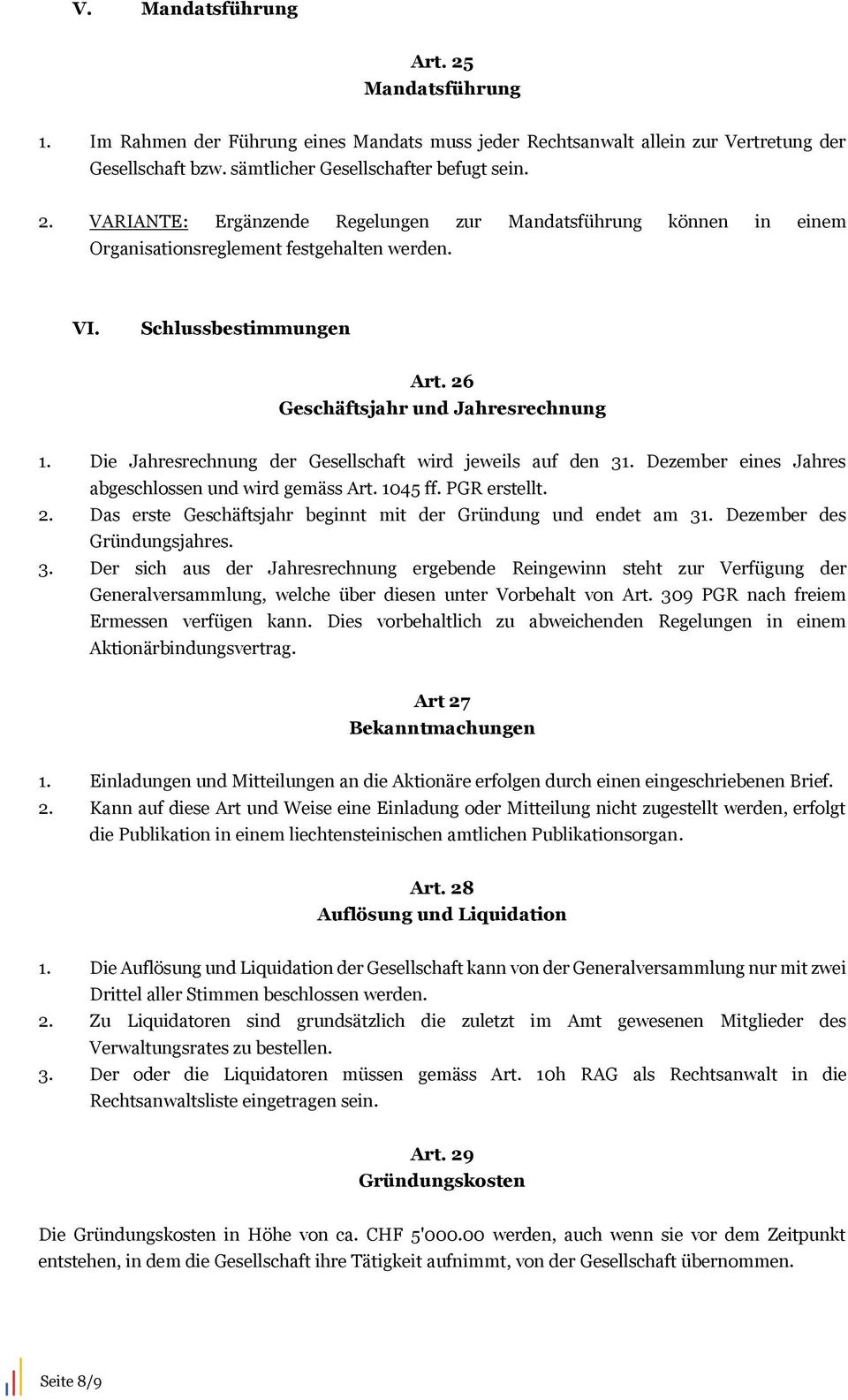 V. Mandatsführung

Art. 25
Mandatsführung

1. Im Rahmen der Führung eines Mandats muss jeder Rechtsanwalt allein zur Vertretung der Gesellschaft bzw. sämtlicher Gesellschafter befugt sein.

2. VARIANTE: Ergänzende Regelungen zur Mandatsführung können in einem Organisationsreglement festgehalten werden.

VI. Schlussbestimmungen

Art. 26
Geschäftsjahr und Jahresrechnung

1. Die Jahresrechnung der Gesellschaft wird jeweils auf den 31. Dezember eines Jahres abgeschlossen und wird gemäss Art. 1045 ff. PGR erstellt.
2. Das erste Geschäftsjahr beginnt mit der Gründung und endet am 31. Dezember des Gründungsjahres.
3. Der sich aus der Jahresrechnung ergebende Reingewinn steht zur Verfügung der Generalversammlung, welche über diesen unter Vorbehalt von Art. 309 PGR nach freiem Ermessen verfügen kann. Dies vorbehaltlich zu abweichenden Regelungen in einem Aktionärbindungsvertrag.

Art 27
Bekanntmachungen

1. Einladungen und Mitteilungen an die Aktionäre erfolgen durch einen eingeschriebenen Brief.
2. Kann auf diese Art und Weise eine Einladung oder Mitteilung nicht zugestellt werden, erfolgt die Publikation in einem liechtensteinischen amtlichen Publikationsorgan.

Art. 28
Auflösung und Liquidation

1. Die Auflösung und Liquidation der Gesellschaft kann von der Generalversammlung nur mit zwei Drittel aller Stimmen beschlossen werden.
2. Zu Liquidatoren sind grundsätzlich die zuletzt im Amt gewesenen Mitglieder des Verwaltungsrates zu bestellen.
3. Der oder die Liquidatoren müssen gemäss Art. 10h RAG als Rechtsanwalt in die Rechtsanwaltsliste eingetragen sein.

Art. 29
Gründungskosten

Die Gründungskosten in Höhe von ca. CHF 5'000.00 werden, auch wenn sie vor dem Zeitpunkt entstehen, in dem die Gesellschaft ihre Tätigkeit aufnimmt, von der Gesellschaft übernommen.

Seite 8/9